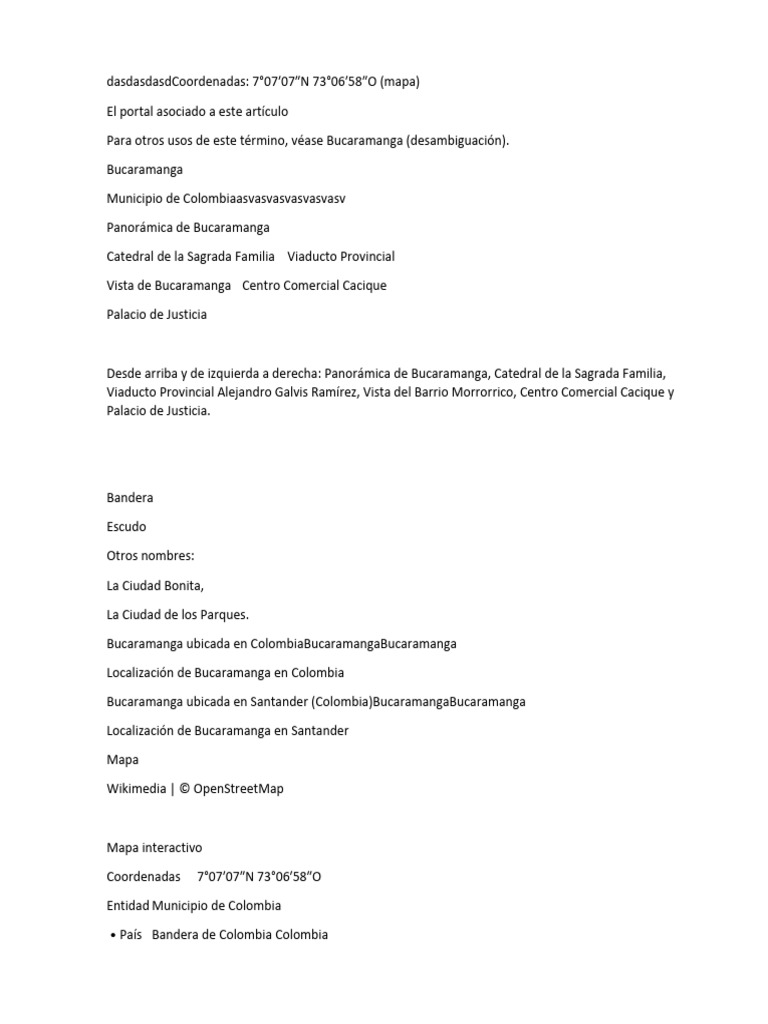 dasdasdasdCoordenadas: 7°07′07″N 73°06′58″O (mapa)

El portal asociado a este artículo

Para otros usos de este término, véase Bucaramanga (desambiguación).

Bucaramanga

Municipio de Colombiaasvasvasvasvasvasv

Panorámica de Bucaramanga

Catedral de la Sagrada Familia Viaducto Provincial

Vista de Bucaramanga Centro Comercial Cacique

Palacio de Justicia

Desde arriba y de izquierda a derecha: Panorámica de Bucaramanga, Catedral de la Sagrada Familia, Viaducto Provincial Alejandro Galvis Ramírez, Vista del Barrio Morrorrico, Centro Comercial Cacique y Palacio de Justicia.

Bandera

Escudo

Otros nombres:

La Ciudad Bonita,

La Ciudad de los Parques.

Bucaramanga ubicada en ColombiaBucaramangaBucaramanga

Localización de Bucaramanga en Colombia

Bucaramanga ubicada en Santander (Colombia)BucaramangaBucaramanga

Localización de Bucaramanga en Santander

Mapa

Wikimedia | © OpenStreetMap

Mapa interactivo

Coordenadas 7°07′07″N 73°06′58″O

Entidad Municipio de Colombia

• País Bandera de Colombia Colombia